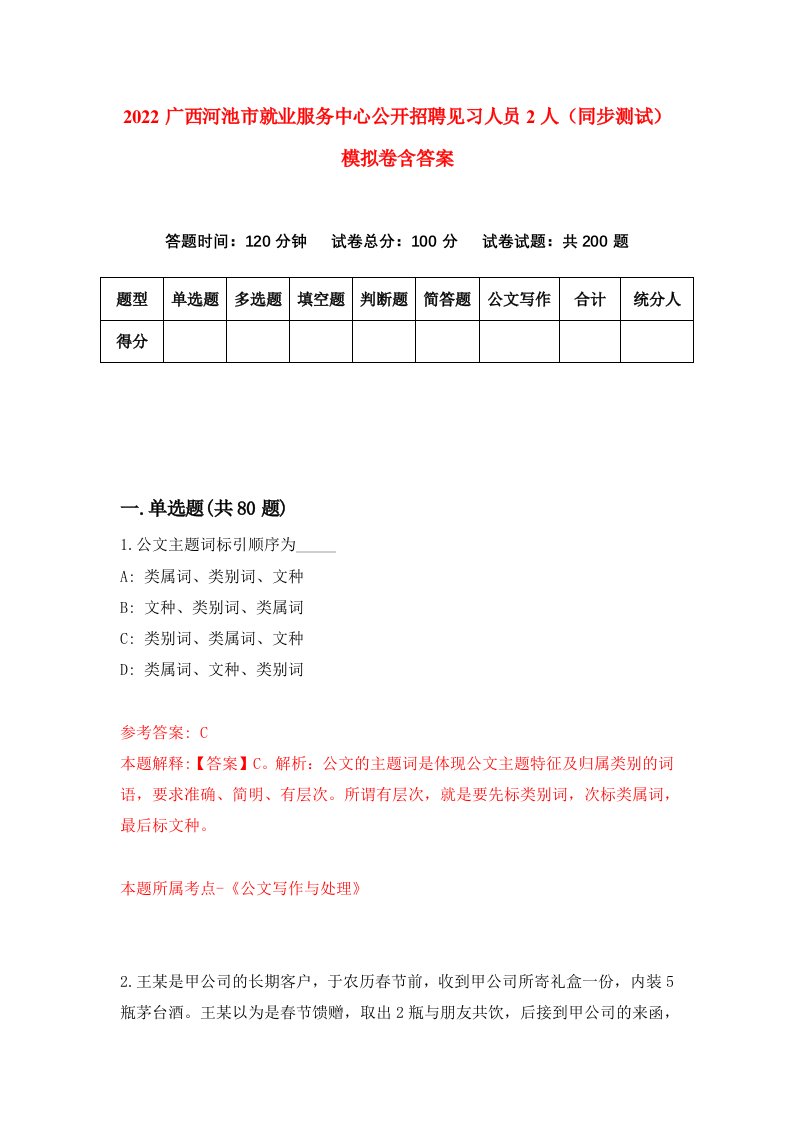 2022 广西河池市就业服务中心公开招聘见习人员 2 人（同步测试）模拟卷含答案

答题时间：120 分钟　试卷总分：100 分　试卷试题：共 200 题

| 题型 | 单选题 | 多选题 | 填空题 | 判断题 | 简答题 | 公文写作 | 合计 | 统分人 |
|---|---|---|---|---|---|---|---|---|
| 得分 | | | | | | | | |

一.单选题(共 80 题)

1.公文主题词标引顺序为_____

A: 类属词、类别词、文种

B: 文种、类别词、类属词

C: 类别词、类属词、文种

D: 类属词、文种、类别词

参考答案: C

本题解释:【答案】C。解析：公文的主题词是体现公文主题特征及归属类别的词语，要求准确、简明、有层次。所谓有层次，就是要先标类别词，次标类属词，最后标文种。

本题所属考点-《公文写作与处理》

2.王某是甲公司的长期客户，于农历春节前，收到甲公司所寄礼盒一份，内装 5 瓶茅台酒。王某以为是春节馈赠，取出 2 瓶与朋友共饮，后接到甲公司的来函，